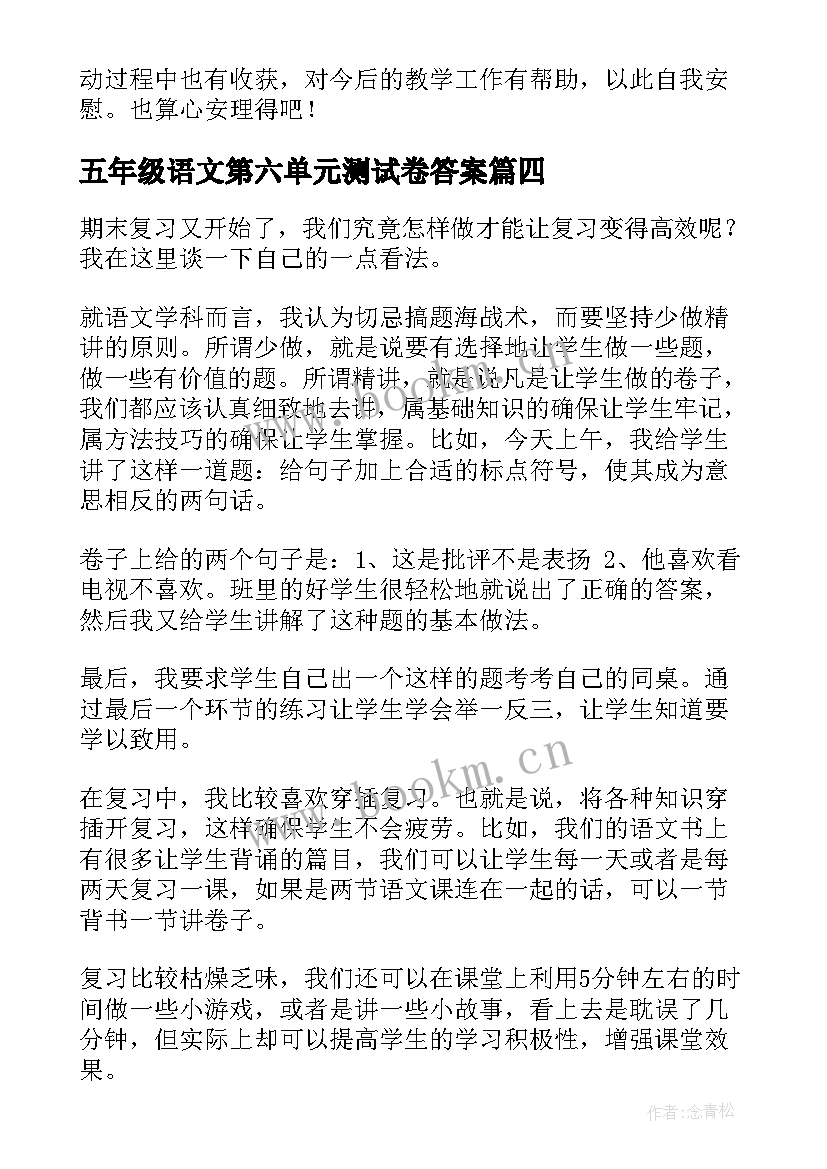 动过程中也有收获，对今后的教学工作有帮助，以此自我安慰。也算心安理得吧！

五年级语文第六单元测试卷答案篇四

期末复习又开始了，我们究竟怎样做才能让复习变得高效呢？我在这里谈一下自己的一点看法。

就语文学科而言，我认为切忌搞题海战术，而要坚持少做精讲的原则。所谓少做，就是说要有选择地让学生做一些题，做一些有价值的题。所谓精讲，就是说凡是让学生做的卷子，我们都应该认真细致地去讲，属基础知识的确保让学生牢记，属方法技巧的确保让学生掌握。比如，今天上午，我给学生讲了这样一道题：给句子加上合适的标点符号，使其成为意思相反的两句话。

卷子上给的两个句子是：1、这是批评不是表扬 2、他喜欢看电视不喜欢。班里的好学生很轻松地就说出了正确的答案，然后我又给学生讲解了这种题的基本做法。

最后，我要求学生自己出一个这样的题考考自己的同桌。通过最后一个环节的练习让学生学会举一反三，让学生知道要学以致用。

在复习中，我比较喜欢穿插复习。也就是说，将各种知识穿插开复习，这样确保学生不会疲劳。比如，我们的语文书上有很多让学生背诵的篇目，我们可以让学生每一天或者是每两天复习一课，如果是两节语文课连在一起的话，可以一节背书一节讲卷子。

复习比较枯燥乏味，我们还可以在课堂上利用5分钟左右的时间做一些小游戏，或者是讲一些小故事，看上去是耽误了几分钟，但实际上却可以提高学生的学习积极性，增强课堂效果。

www.bookm.cn

作者：念青松